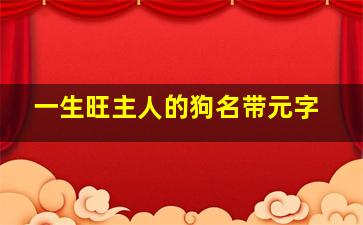 一生旺主人的狗名带元字